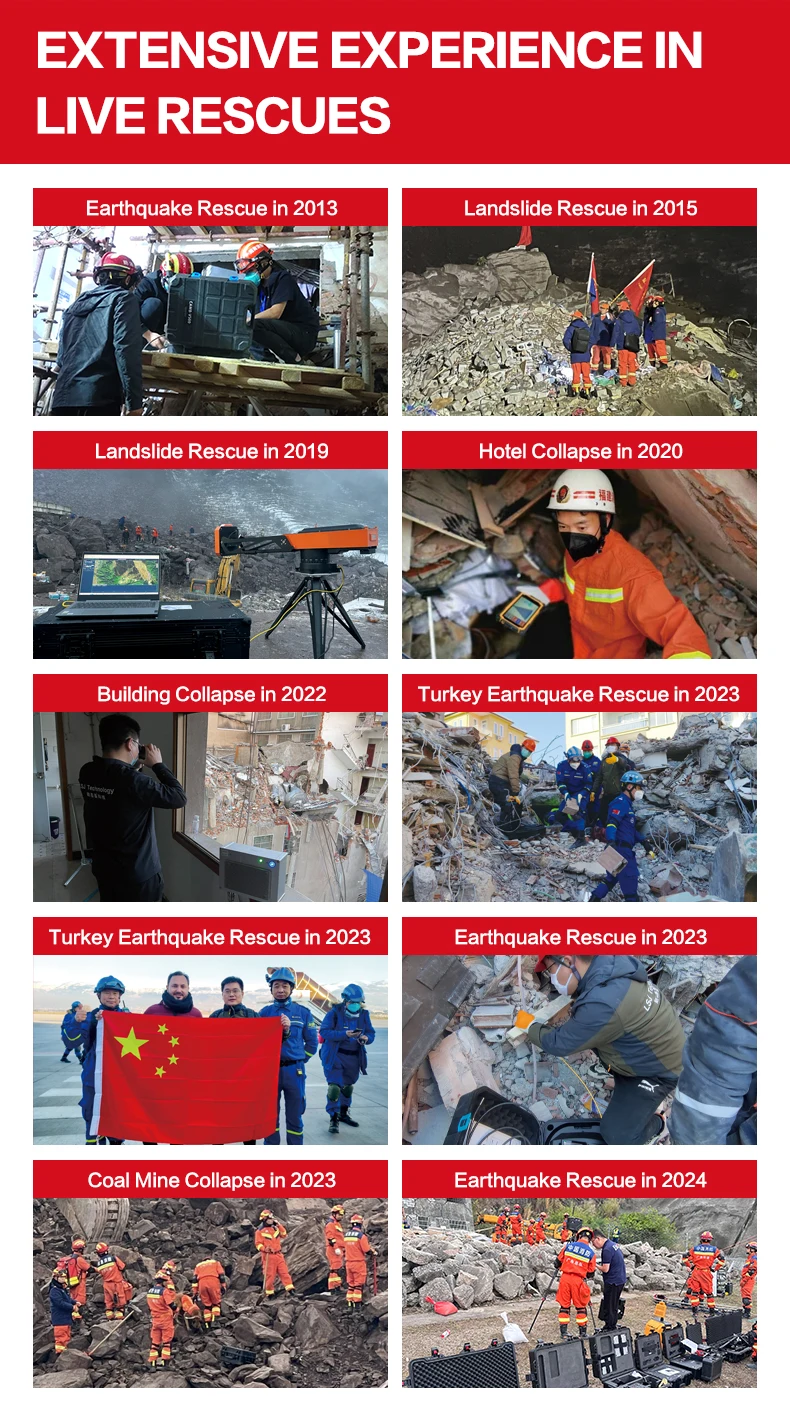 EXTENSIVE EXPERIENCE IN LIVE RESCUES

Earthquake Rescue in 2013

Landslide Rescue in 2015

Landslide Rescue in 2019

Hotel Collapse in 2020

Building Collapse in 2022

Turkey Earthquake Rescue in 2023

Turkey Earthquake Rescue in 2023

Earthquake Rescue in 2023

Coal Mine Collapse in 2023

Earthquake Rescue in 2024